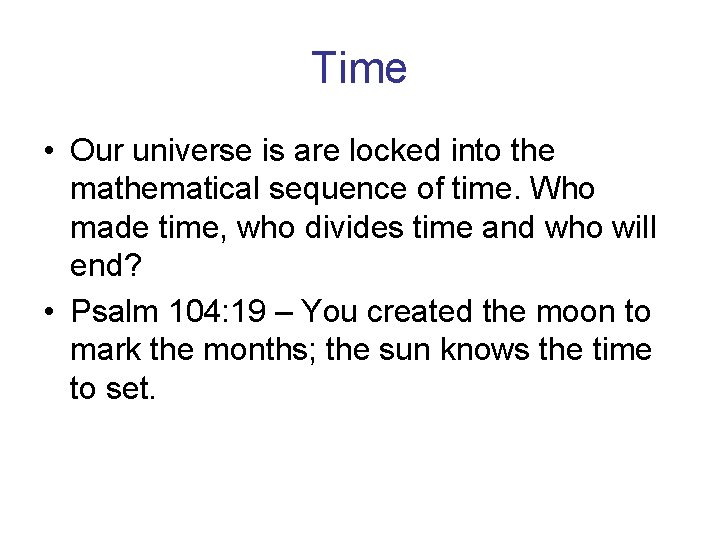 Time

• Our universe is are locked into the mathematical sequence of time. Who made time, who divides time and who will end?

• Psalm 104:19 – You created the moon to mark the months; the sun knows the time to set.